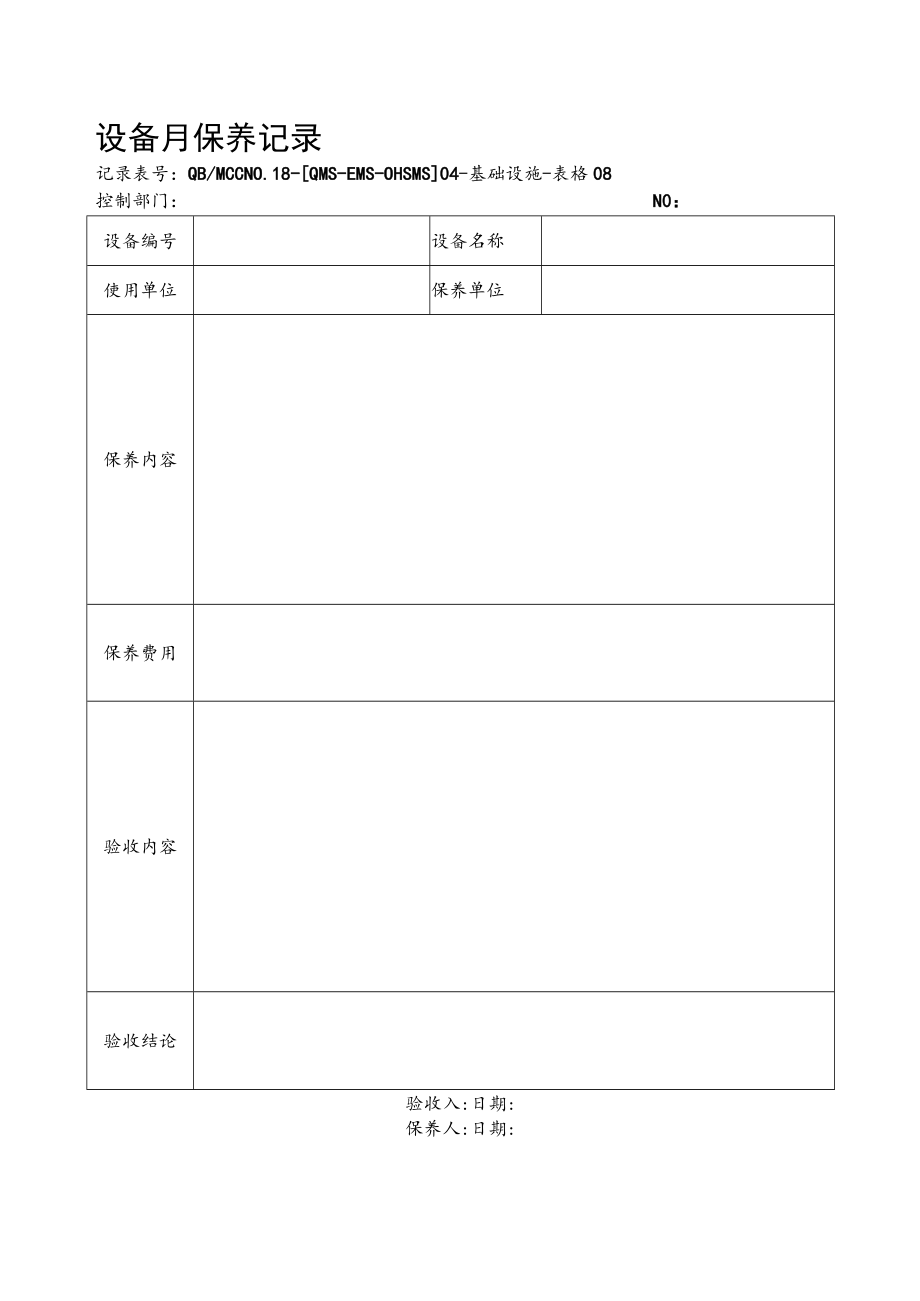 设备月保养记录

记录表号：QB/MCCNO.18-[QMS-EMS-OHSMS]04-基础设施-表格08

控制部门：　　　　　　　　　　　　　　　　　　　　NO：

| 设备编号 |  | 设备名称 |  |
|---|---|---|---|
| 使用单位 |  | 保养单位 |  |
| 保养内容 |  |  |  |
| 保养费用 |  |  |  |
| 验收内容 |  |  |  |
| 验收结论 |  |  |  |

验收入:日期:
保养人:日期: